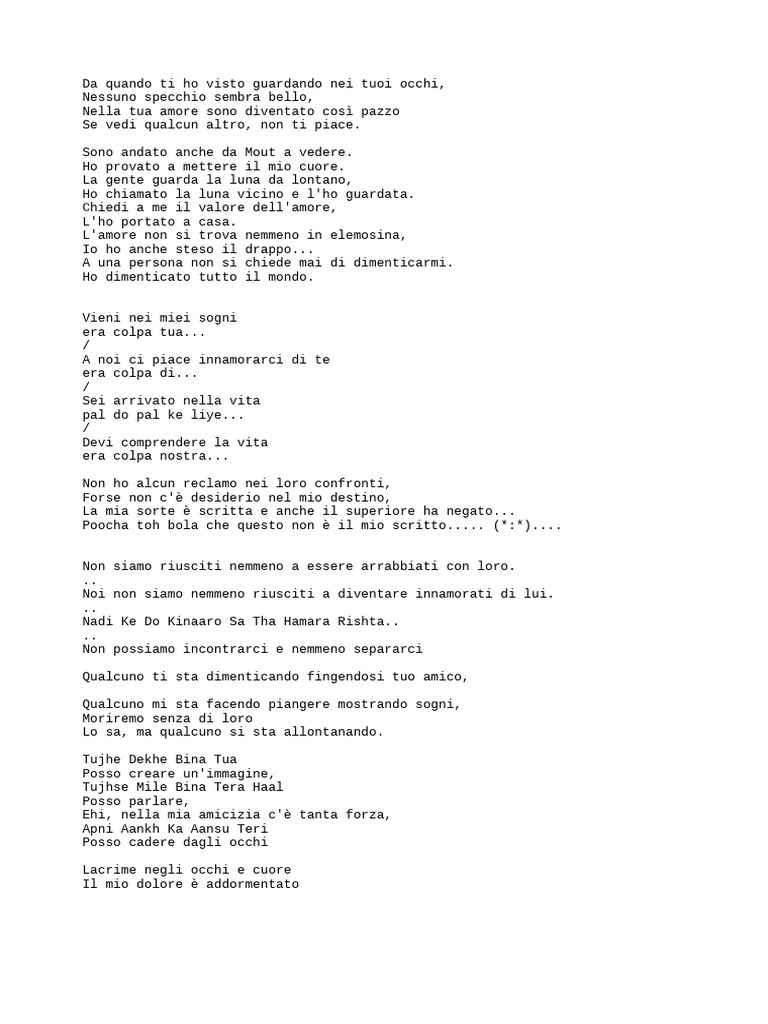 Da quando ti ho visto guardando nei tuoi occhi,
Nessuno specchio sembra bello,
Nella tua amore sono diventato così pazzo
Se vedi qualcun altro, non ti piace.

Sono andato anche da Mout a vedere.
Ho provato a mettere il mio cuore.
La gente guarda la luna da lontano,
Ho chiamato la luna vicino e l'ho guardata.
Chiedi a me il valore dell'amore,
L'ho portato a casa.
L'amore non si trova nemmeno in elemosina,
Io ho anche steso il drappo...
A una persona non si chiede mai di dimenticarmi.
Ho dimenticato tutto il mondo.

Vieni nei miei sogni
era colpa tua...
/
A noi ci piace innamorarci di te
era colpa di...
/
Sei arrivato nella vita
pal do pal ke liye...
/
Devi comprendere la vita
era colpa nostra...

Non ho alcun reclamo nei loro confronti,
Forse non c'è desiderio nel mio destino,
La mia sorte è scritta e anche il superiore ha negato...
Poocha toh bola che questo non è il mio scritto..... (*:*)....

Non siamo riusciti nemmeno a essere arrabbiati con loro.
..
Noi non siamo nemmeno riusciti a diventare innamorati di lui.
..
Nadi Ke Do Kinaaro Sa Tha Hamara Rishta..
..
Non possiamo incontrarci e nemmeno separarci

Qualcuno ti sta dimenticando fingendosi tuo amico,

Qualcuno mi sta facendo piangere mostrando sogni,
Moriremo senza di loro
Lo sa, ma qualcuno si sta allontanando.

Tujhe Dekhe Bina Tua
Posso creare un'immagine,
Tujhse Mile Bina Tera Haal
Posso parlare,
Ehi, nella mia amicizia c'è tanta forza,
Apni Aankh Ka Aansu Teri
Posso cadere dagli occhi

Lacrime negli occhi e cuore
Il mio dolore è addormentato